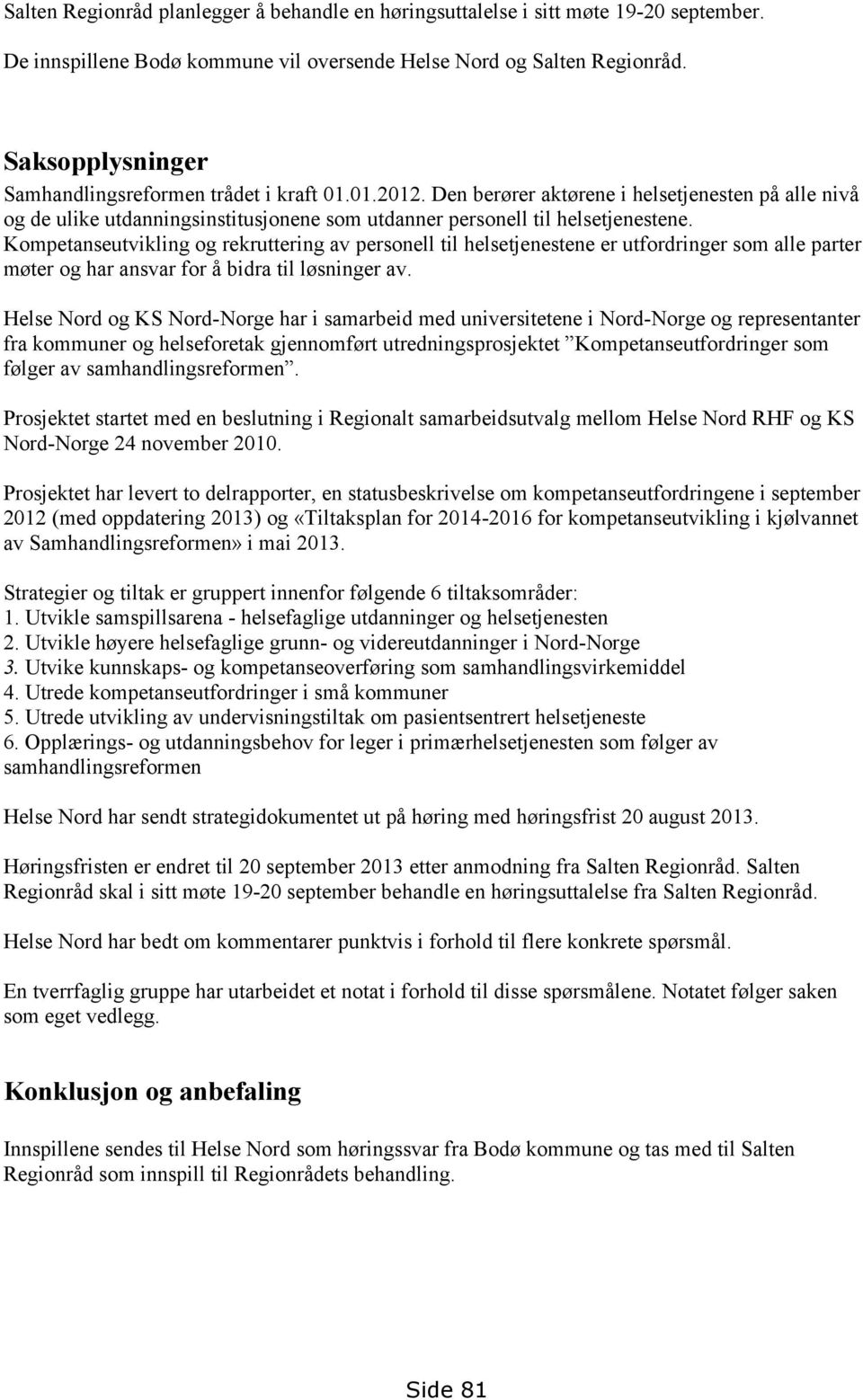 Salten Regionråd planlegger å behandle en høringsuttalelse i sitt møte 19-20 september.

De innspillene Bodø kommune vil oversende Helse Nord og Salten Regionråd.

Saksopplysninger
Samhandlingsreformen trådet i kraft 01.01.2012. Den berører aktørene i helsetjenesten på alle nivå og de ulike utdanningsinstitusjonene som utdanner personell til helsetjenestene. Kompetanseutvikling og rekruttering av personell til helsetjenestene er utfordringer som alle parter møter og har ansvar for å bidra til løsninger av.

Helse Nord og KS Nord-Norge har i samarbeid med universitetene i Nord-Norge og representanter fra kommuner og helseforetak gjennomført utredningsprosjektet ”Kompetanseutfordringer som følger av samhandlingsreformen”.

Prosjektet startet med en beslutning i Regionalt samarbeidsutvalg mellom Helse Nord RHF og KS Nord-Norge 24 november 2010.

Prosjektet har levert to delrapporter, en statusbeskrivelse om kompetanseutfordringene i september 2012 (med oppdatering 2013) og «Tiltaksplan for 2014-2016 for kompetanseutvikling i kjølvannet av Samhandlingsreformen» i mai 2013.

Strategier og tiltak er gruppert innenfor følgende 6 tiltaksområder:
1. Utvikle samspillsarena - helsefaglige utdanninger og helsetjenesten
2. Utvikle høyere helsefaglige grunn- og videreutdanninger i Nord-Norge
3. Utvike kunnskaps- og kompetanseoverføring som samhandlingsvirkemiddel
4. Utrede kompetanseutfordringer i små kommuner
5. Utrede utvikling av undervisningstiltak om pasientsentrert helsetjeneste
6. Opplærings- og utdanningsbehov for leger i primærhelsetjenesten som følger av samhandlingsreformen

Helse Nord har sendt strategidokumentet ut på høring med høringsfrist 20 august 2013.

Høringsfristen er endret til 20 september 2013 etter anmodning fra Salten Regionråd. Salten Regionråd skal i sitt møte 19-20 september behandle en høringsuttalelse fra Salten Regionråd.

Helse Nord har bedt om kommentarer punktvis i forhold til flere konkrete spørsmål.

En tverrfaglig gruppe har utarbeidet et notat i forhold til disse spørsmålene. Notatet følger saken som eget vedlegg.

Konklusjon og anbefaling

Innspillene sendes til Helse Nord som høringssvar fra Bodø kommune og tas med til Salten Regionråd som innspill til Regionrådets behandling.

Side 81